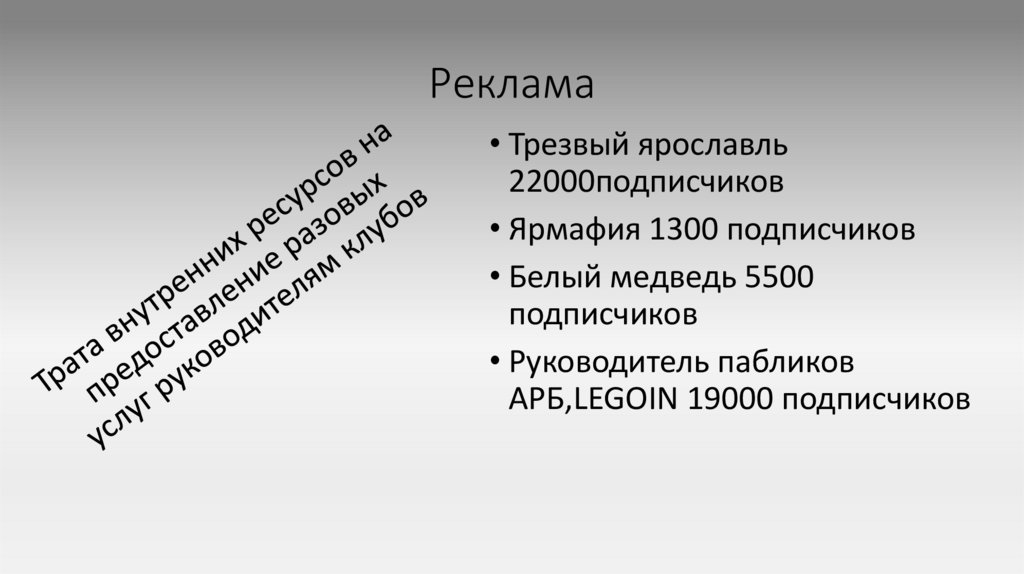 Реклама

Трата внутренних ресурсов на предоставление разовых услуг руководителям клубов

• Трезвый ярославль 22000подписчиков
• Ярмафия 1300 подписчиков
• Белый медведь 5500 подписчиков
• Руководитель пабликов АРБ,LEGOIN 19000 подписчиков